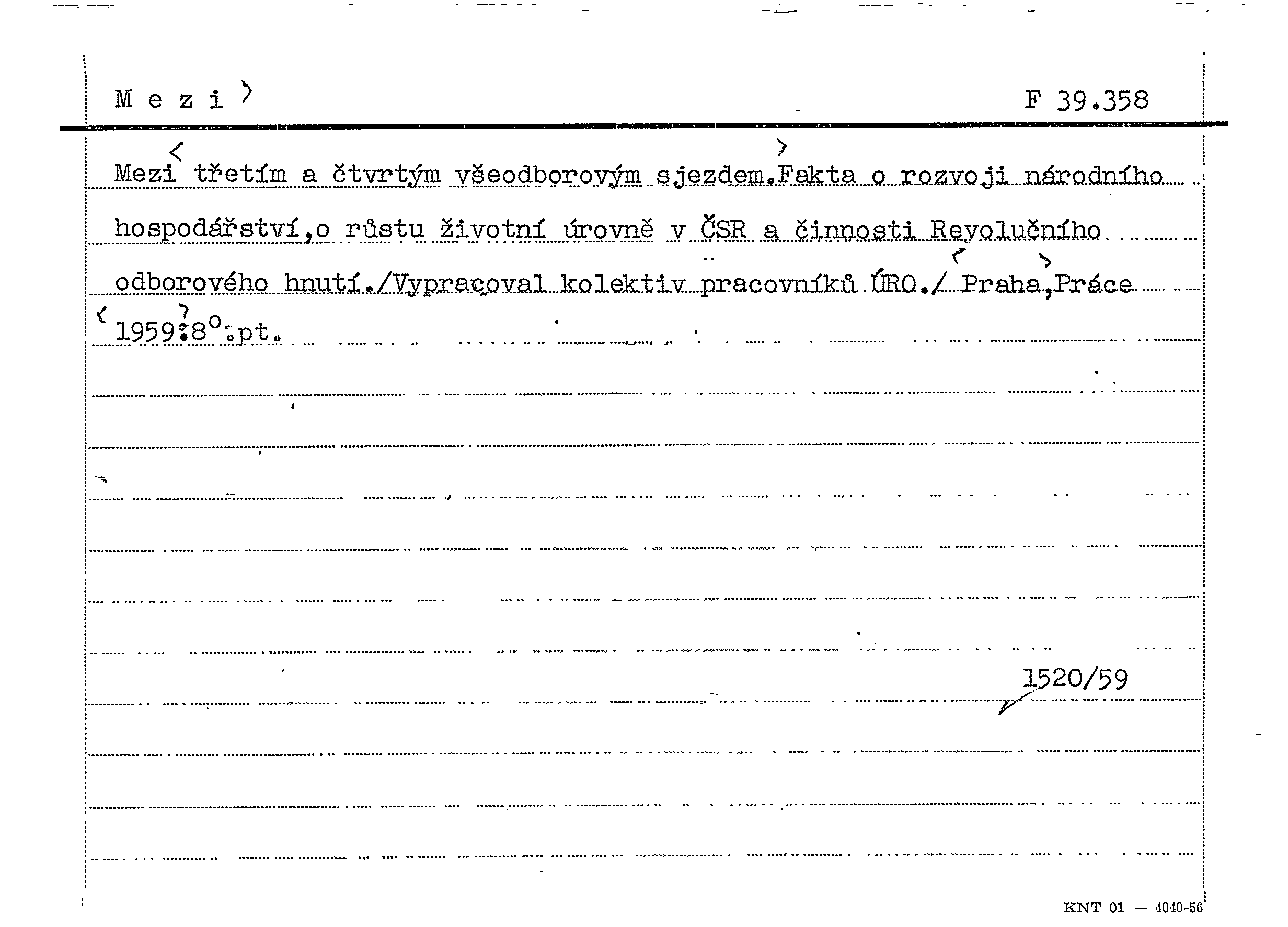 M e z i

F 39.358

Mezi třetím a čtvrtým všeodborovým sjezdem.Fakta o rozvoji národního hospodářství,o růstu životní úrovně v ČSR a činnosti Revolučního odborového hnutí./Vypracoval kolektiv pracovníků ÚRO./ Praha,Práce 1959.8°.pt.

1520/59

KNT 01 — 4040-56